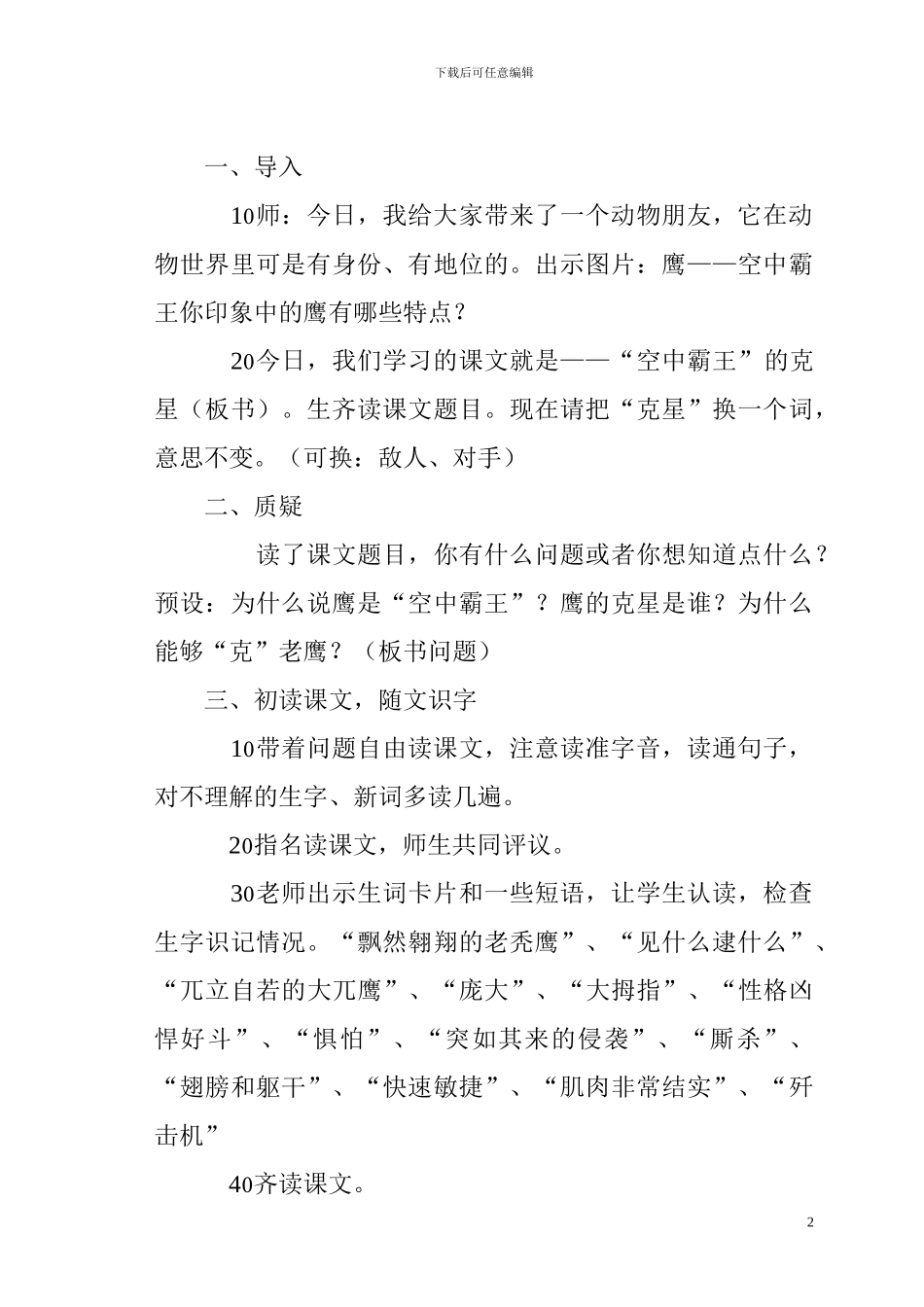 下载后可任意编辑

一、导入

10师：今日，我给大家带来了一个动物朋友，它在动物世界里可是有身份、有地位的。出示图片：鹰——空中霸王你印象中的鹰有哪些特点？

20今日，我们学习的课文就是——“空中霸王”的克星（板书）。生齐读课文题目。现在请把“克星”换一个词，意思不变。（可换：敌人、对手）

二、质疑

读了课文题目，你有什么问题或者你想知道点什么？预设：为什么说鹰是“空中霸王”？鹰的克星是谁？为什么能够“克”老鹰？（板书问题）

三、初读课文，随文识字

10带着问题自由读课文，注意读准字音，读通句子，对不理解的生字、新词多读几遍。

20指名读课文，师生共同评议。

30老师出示生词卡片和一些短语，让学生认读，检查生字识记情况。“飘然翱翔的老秃鹰”、“见什么逮什么”、“兀立自若的大兀鹰”、“庞大”、“大拇指”、“性格凶悍好斗”、“惧怕”、“突如其来的侵袭”、“厮杀”、“翅膀和躯干”、“快速敏捷”、“肌肉非常结实”、“歼击机”

40齐读课文。

2